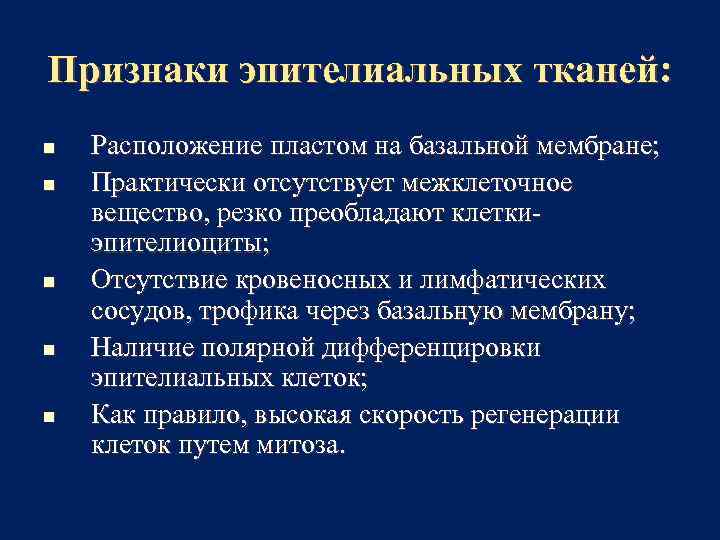 Признаки эпителиальных тканей:

- Расположение пластом на базальной мембране;
- Практически отсутствует межклеточное вещество, резко преобладают клетки-эпителиоциты;
- Отсутствие кровеносных и лимфатических сосудов, трофика через базальную мембрану;
- Наличие полярной дифференцировки эпителиальных клеток;
- Как правило, высокая скорость регенерации клеток путем митоза.